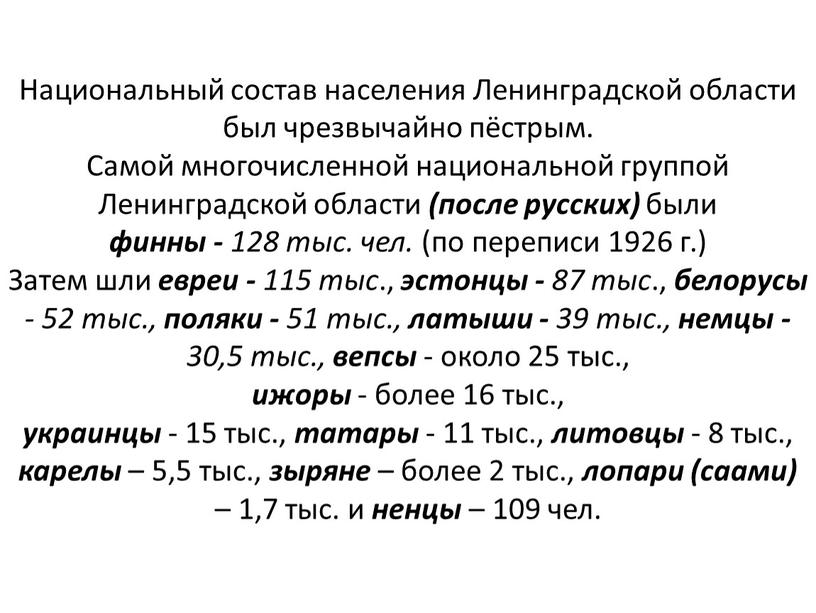 Национальный состав населения Ленинградской области был чрезвычайно пёстрым.
Самой многочисленной национальной группой Ленинградской области (после русских) были финны - 128 тыс. чел. (по переписи 1926 г.)
Затем шли евреи - 115 тыс., эстонцы - 87 тыс., белорусы - 52 тыс., поляки - 51 тыс., латыши - 39 тыс., немцы - 30,5 тыс., вепсы - около 25 тыс., ижоры - более 16 тыс., украинцы - 15 тыс., татары - 11 тыс., литовцы - 8 тыс., карелы – 5,5 тыс., зыряне – более 2 тыс., лопари (саами) – 1,7 тыс. и ненцы – 109 чел.